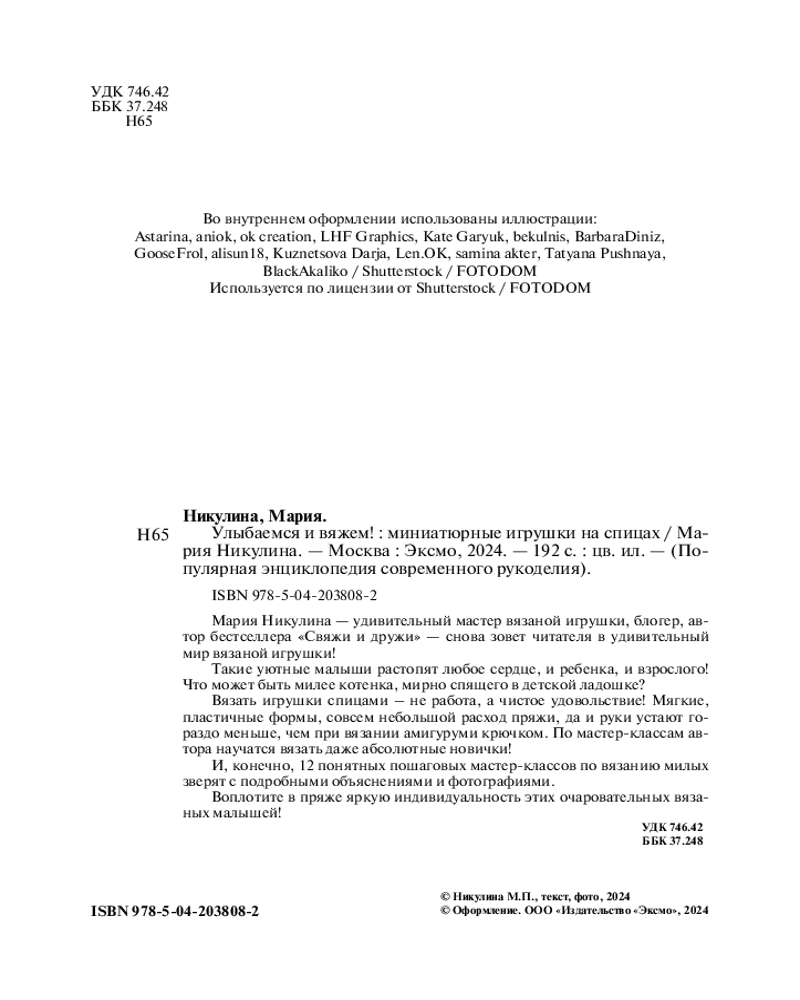 УДК 746.42
ББК 37.248
Н65

Во внутреннем оформлении использованы иллюстрации:
Astarina, aniok, ok creation, LHF Graphics, Kate Garyuk, bekulnis, BarbaraDiniz, GooseFrol, alisun18, Kuznetsova Darja, Len.OK, samina akter, Tatyana Pushnaya, BlackAkaliko / Shutterstock / FOTODOM
Используется по лицензии от Shutterstock / FOTODOM

Никулина, Мария.
Н65 Улыбаемся и вяжем! : миниатюрные игрушки на спицах / Мария Никулина. — Москва : Эксмо, 2024. — 192 с. : цв. ил. — (Популярная энциклопедия современного рукоделия).

ISBN 978-5-04-203808-2

Мария Никулина — удивительный мастер вязаной игрушки, блогер, автор бестселлера «Свяжи и дружи» — снова зовет читателя в удивительный мир вязаной игрушки!

Такие уютные малыши растопят любое сердце, и ребенка, и взрослого! Что может быть милее котенка, мирно спящего в детской ладошке?

Вязать игрушки спицами – не работа, а чистое удовольствие! Мягкие, пластичные формы, совсем небольшой расход пряжи, да и руки устают гораздо меньше, чем при вязании амигуруми крючком. По мастер-классам автора научатся вязать даже абсолютные новички!

И, конечно, 12 понятных пошаговых мастер-классов по вязанию милых зверят с подробными объяснениями и фотографиями.

Воплотите в пряже яркую индивидуальность этих очаровательных вязаных малышей!

УДК 746.42
ББК 37.248

ISBN 978-5-04-203808-2

© Никулина М.П., текст, фото, 2024
© Оформление. ООО «Издательство «Эксмо», 2024